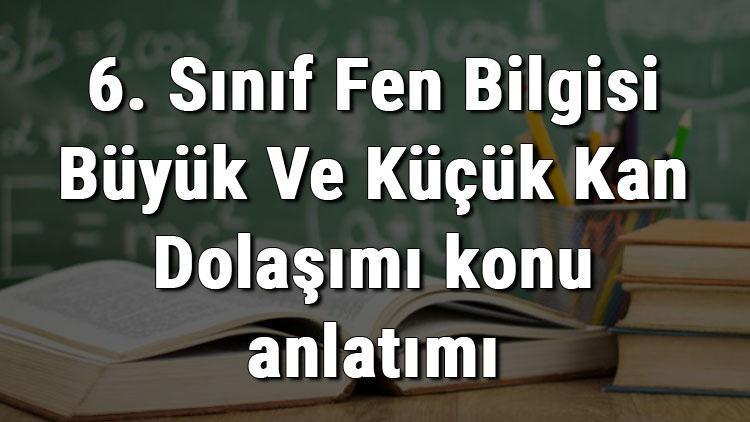 6. Sınıf Fen Bilgisi Büyük Ve Küçük Kan Dolaşımı konu anlatımı